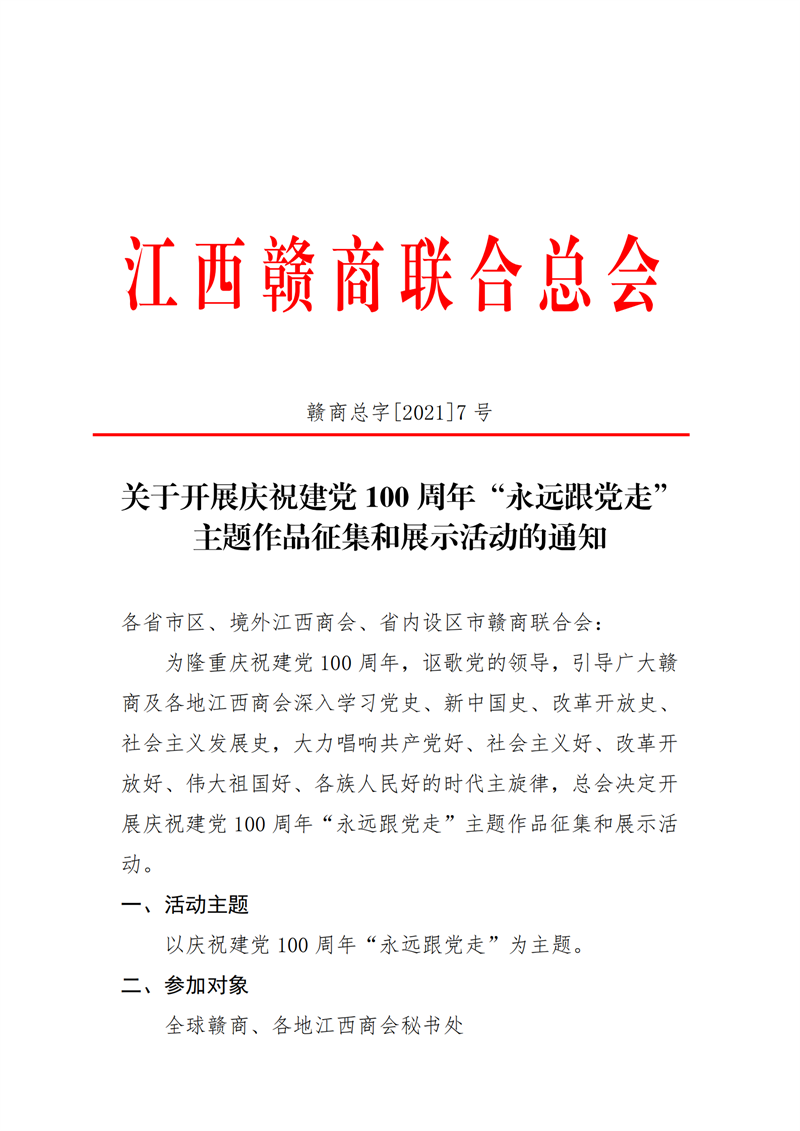 江西赣商联合总会

赣商总字[2021]7号

关于开展庆祝建党100周年“永远跟党走”主题作品征集和展示活动的通知

各省市区、境外江西商会、省内设区市赣商联合会：

为隆重庆祝建党100周年，讴歌党的领导，引导广大赣商及各地江西商会深入学习党史、新中国史、改革开放史、社会主义发展史，大力唱响共产党好、社会主义好、改革开放好、伟大祖国好、各族人民好的时代主旋律，总会决定开展庆祝建党100周年“永远跟党走”主题作品征集和展示活动。

一、活动主题

以庆祝建党100周年“永远跟党走”为主题。

二、参加对象

全球赣商、各地江西商会秘书处